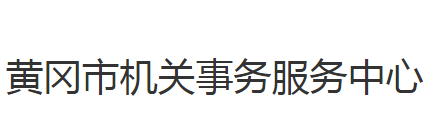 黄冈市机关事务服务中心